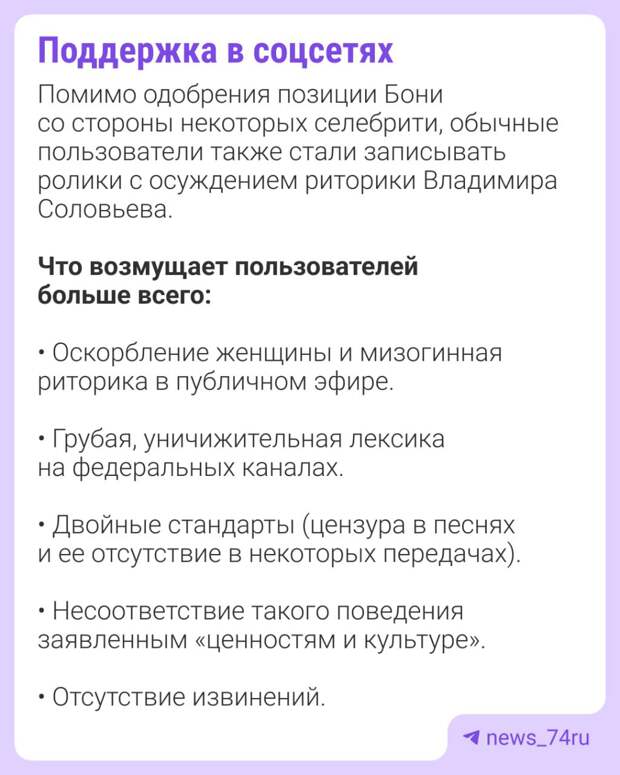 Поддержка в соцсетях

Помимо одобрения позиции Бони со стороны некоторых селебрити, обычные пользователи также стали записывать ролики с осуждением риторики Владимира Соловьева.

Что возмущает пользователей больше всего:

• Оскорбление женщины и мизогинная риторика в публичном эфире.

• Грубая, уничижительная лексика на федеральных каналах.

• Двойные стандарты (цензура в песнях и ее отсутствие в некоторых передачах).

• Несоответствие такого поведения заявленным «ценностям и культуре».

• Отсутствие извинений.

news_74ru